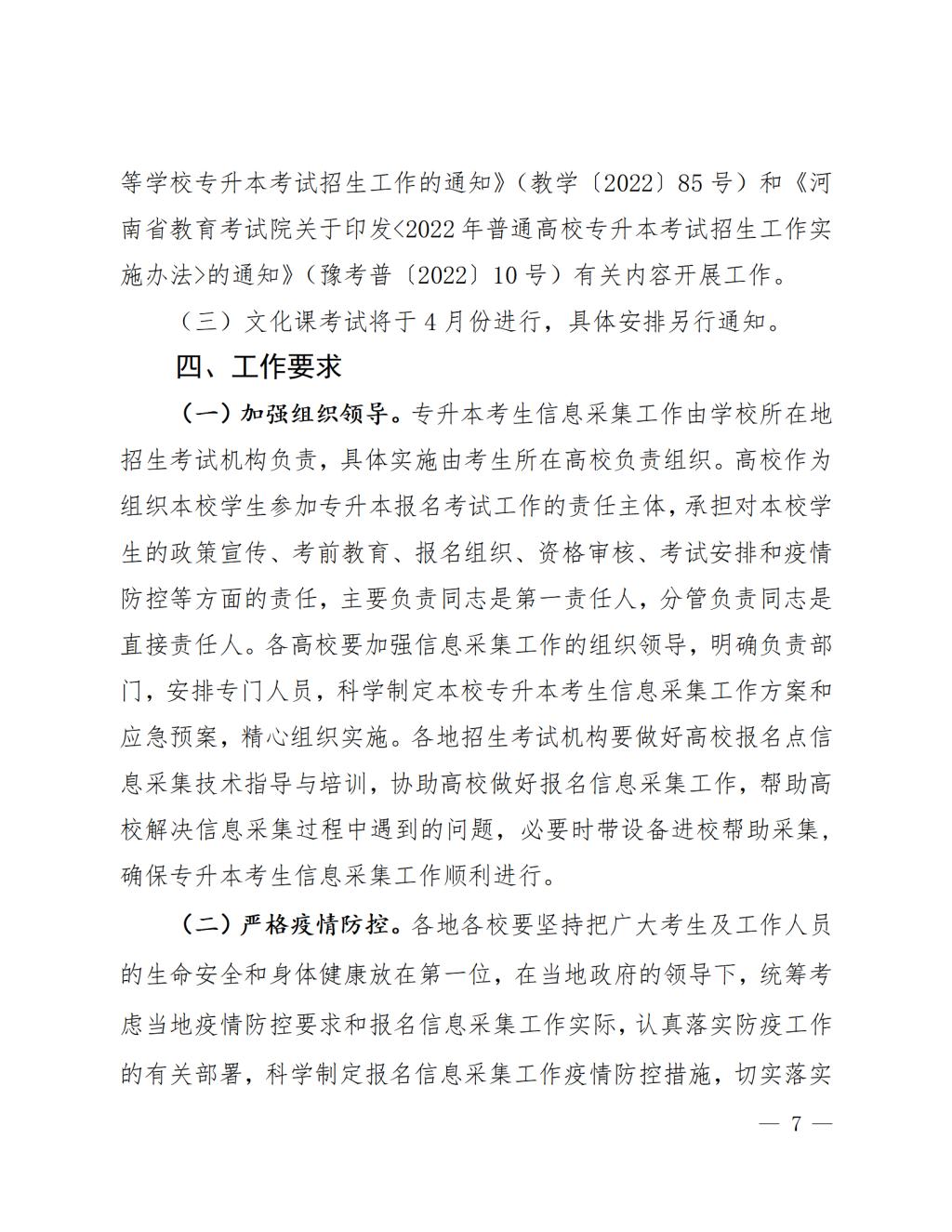 等学校专升本考试招生工作的通知》（教学〔2022〕85号）和《河南省教育考试院关于印发<2022年普通高校专升本考试招生工作实施办法>的通知》（豫考普〔2022〕10号）有关内容开展工作。

（三）文化课考试将于4月份进行，具体安排另行通知。

四、工作要求

（一）加强组织领导。专升本考生信息采集工作由学校所在地招生考试机构负责，具体实施由考生所在高校负责组织。高校作为组织本校学生参加专升本报名考试工作的责任主体，承担对本校学生的政策宣传、考前教育、报名组织、资格审核、考试安排和疫情防控等方面的责任，主要负责同志是第一责任人，分管负责同志是直接责任人。各高校要加强信息采集工作的组织领导，明确负责部门，安排专门人员，科学制定本校专升本考生信息采集工作方案和应急预案，精心组织实施。各地招生考试机构要做好高校报名点信息采集技术指导与培训，协助高校做好报名信息采集工作，帮助高校解决信息采集过程中遇到的问题，必要时带设备进校帮助采集，确保专升本考生信息采集工作顺利进行。

（二）严格疫情防控。各地各校要坚持把广大考生及工作人员的生命安全和身体健康放在第一位，在当地政府的领导下，统筹考虑当地疫情防控要求和报名信息采集工作实际，认真落实防疫工作的有关部署，科学制定报名信息采集工作疫情防控措施，切实落实

— 7 —